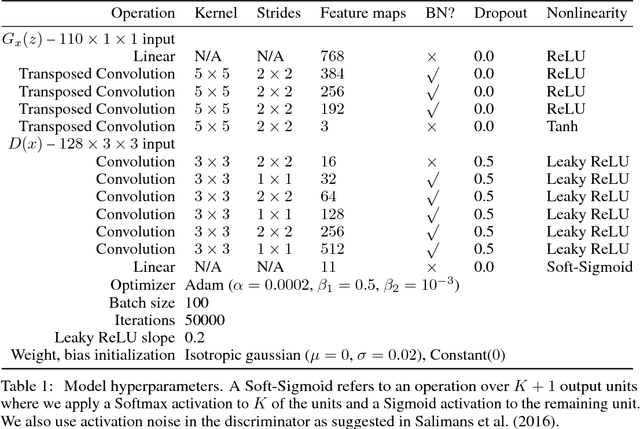 | Operation | Kernel | Strides | Feature maps | BN? | Dropout | Nonlinearity |
|---|---|---|---|---|---|---|
| $G_x(z) - 110 \times 1 \times 1$ input | | | | | | |
| Linear | N/A | N/A | 768 | $\times$ | 0.0 | ReLU |
| Transposed Convolution | $5 \times 5$ | $2 \times 2$ | 384 | $\surd$ | 0.0 | ReLU |
| Transposed Convolution | $5 \times 5$ | $2 \times 2$ | 256 | $\surd$ | 0.0 | ReLU |
| Transposed Convolution | $5 \times 5$ | $2 \times 2$ | 192 | $\surd$ | 0.0 | ReLU |
| Transposed Convolution | $5 \times 5$ | $2 \times 2$ | 3 | $\times$ | 0.0 | Tanh |
| $D(x) - 128 \times 3 \times 3$ input | | | | | | |
| Convolution | $3 \times 3$ | $2 \times 2$ | 16 | $\times$ | 0.5 | Leaky ReLU |
| Convolution | $3 \times 3$ | $1 \times 1$ | 32 | $\surd$ | 0.5 | Leaky ReLU |
| Convolution | $3 \times 3$ | $2 \times 2$ | 64 | $\surd$ | 0.5 | Leaky ReLU |
| Convolution | $3 \times 3$ | $1 \times 1$ | 128 | $\surd$ | 0.5 | Leaky ReLU |
| Convolution | $3 \times 3$ | $2 \times 2$ | 256 | $\surd$ | 0.5 | Leaky ReLU |
| Convolution | $3 \times 3$ | $1 \times 1$ | 512 | $\surd$ | 0.5 | Leaky ReLU |
| Linear | N/A | N/A | 11 | $\times$ | 0.0 | Soft-Sigmoid |
| Optimizer | Adam ($\alpha = 0.0002$, $\beta_1 = 0.5$, $\beta_2 = 10^{-3}$) | | | | | |
| Batch size | 100 | | | | | |
| Iterations | 50000 | | | | | |
| Leaky ReLU slope | 0.2 | | | | | |
| Weight, bias initialization | Isotropic gaussian ($\mu = 0$, $\sigma = 0.02$), Constant(0) | | | | | |

Table 1: Model hyperparameters. A Soft-Sigmoid refers to an operation over $K + 1$ output units where we apply a Softmax activation to $K$ of the units and a Sigmoid activation to the remaining unit. We also use activation noise in the discriminator as suggested in Salimans et al. (2016).